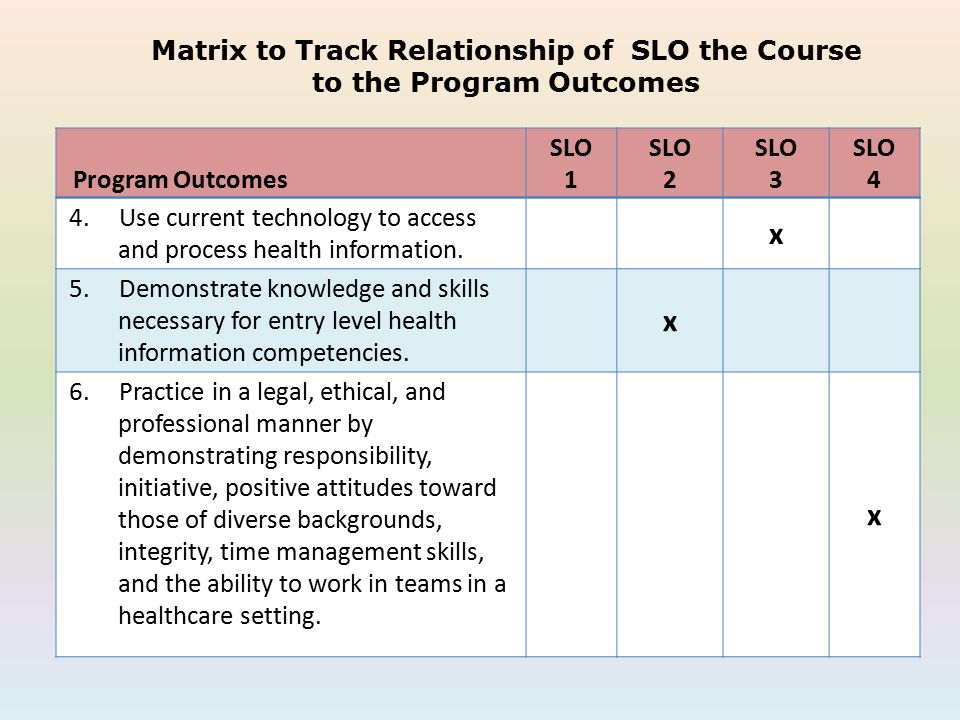 Matrix to Track Relationship of SLO the Course to the Program Outcomes

| Program Outcomes | SLO 1 | SLO 2 | SLO 3 | SLO 4 |
|---|---|---|---|---|
| 4. Use current technology to access and process health information. | | | x | |
| 5. Demonstrate knowledge and skills necessary for entry level health information competencies. | | x | | |
| 6. Practice in a legal, ethical, and professional manner by demonstrating responsibility, initiative, positive attitudes toward those of diverse backgrounds, integrity, time management skills, and the ability to work in teams in a healthcare setting. | | | | x |